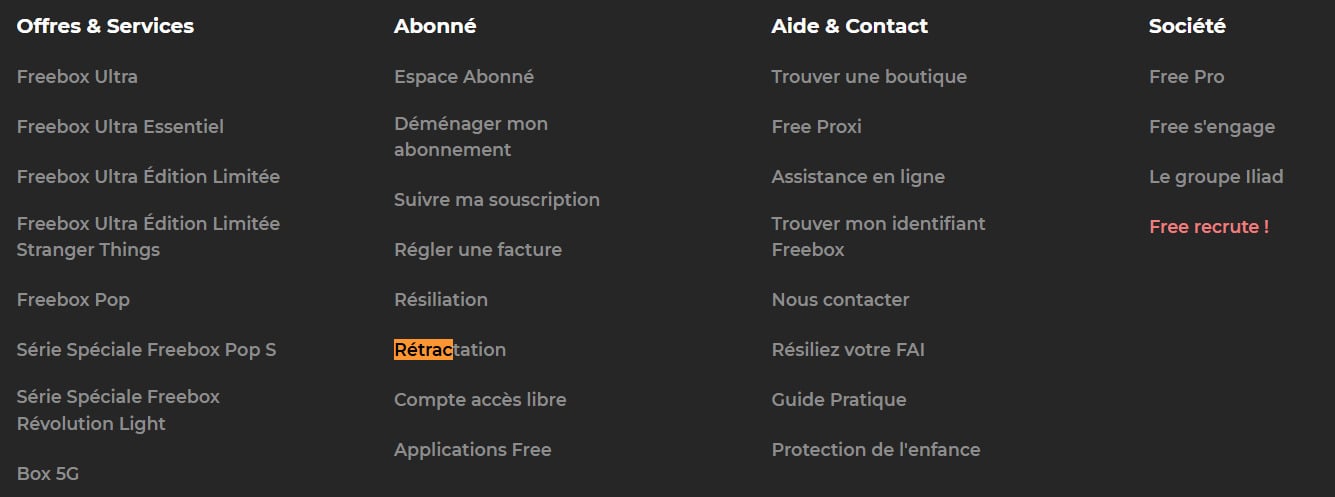 Offres & Services

Freebox Ultra

Freebox Ultra Essentiel

Freebox Ultra Édition Limitée

Freebox Ultra Édition Limitée Stranger Things

Freebox Pop

Série Spéciale Freebox Pop S

Série Spéciale Freebox Révolution Light

Box 5G

Abonné

Espace Abonné

Déménager mon abonnement

Suivre ma souscription

Régler une facture

Résiliation

Rétractation

Compte accès libre

Applications Free

Aide & Contact

Trouver une boutique

Free Proxi

Assistance en ligne

Trouver mon identifiant Freebox

Nous contacter

Résiliez votre FAI

Guide Pratique

Protection de l'enfance

Société

Free Pro

Free s'engage

Le groupe Iliad

Free recrute !